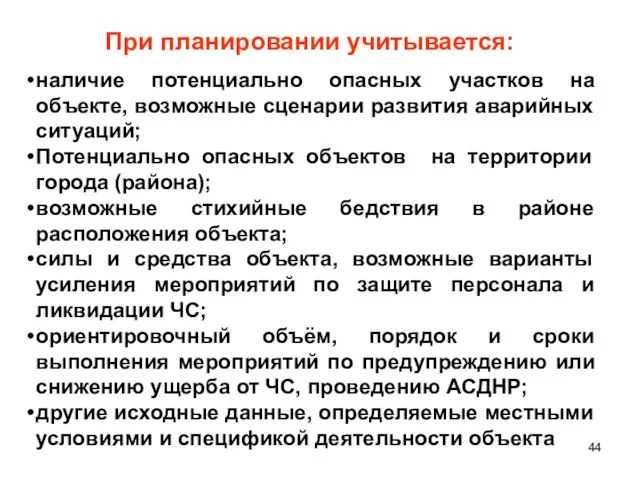 При планировании учитывается:

•наличие потенциально опасных участков на объекте, возможные сценарии развития аварийных ситуаций;

•Потенциально опасных объектов на территории города (района);

•возможные стихийные бедствия в районе расположения объекта;

•силы и средства объекта, возможные варианты усиления мероприятий по защите персонала и ликвидации ЧС;

•ориентировочный объём, порядок и сроки выполнения мероприятий по предупреждению или снижению ущерба от ЧС, проведению АСДНР;

•другие исходные данные, определяемые местными условиями и спецификой деятельности объекта

44